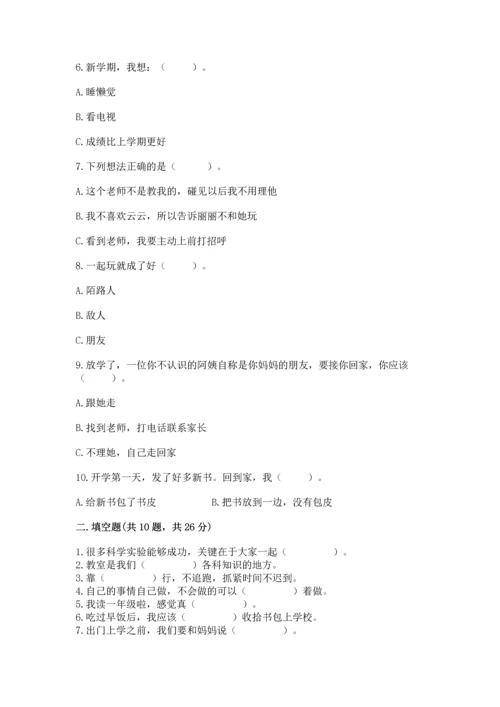 6. 新学期，我想：（　　）。

A. 睡懒觉

B. 看电视

C. 成绩比上学期更好

7. 下列想法正确的是（　　）。

A. 这个老师不是教我的，碰见以后我不用理他

B. 我不喜欢云云，所以告诉丽丽不和她玩

C. 看到老师，我要主动上前打招呼

8. 一起玩就成了好（　　）。

A. 陌路人

B. 敌人

C. 朋友

9. 放学了，一位你不认识的阿姨自称是你妈妈的朋友，要接你回家，你应该（　　）。

A. 跟她走

B. 找到老师，打电话联系家长

C. 不理她，自己走回家

10. 开学第一天，发了好多新书。回到家，我（　　）。

A. 给新书包了书皮　　B. 把书放到一边，没有包皮

二. 填空题(共 10 题，共 26 分)

1. 很多科学实验能够成功，关键在于大家一起（　　）。
2. 教室是我们（　　）各科知识的地方。
3. 靠（　　）行，不追跑，抓紧时间不迟到。
4. 自己的事情自己做，不会做的可以（　　）着做。
5. 我读一年级啦，感觉真（　　）。
6. 吃过早饭后，我应该（　　）收拾书包上学校。
7. 出门上学之前，我们要和妈妈说（　　）。